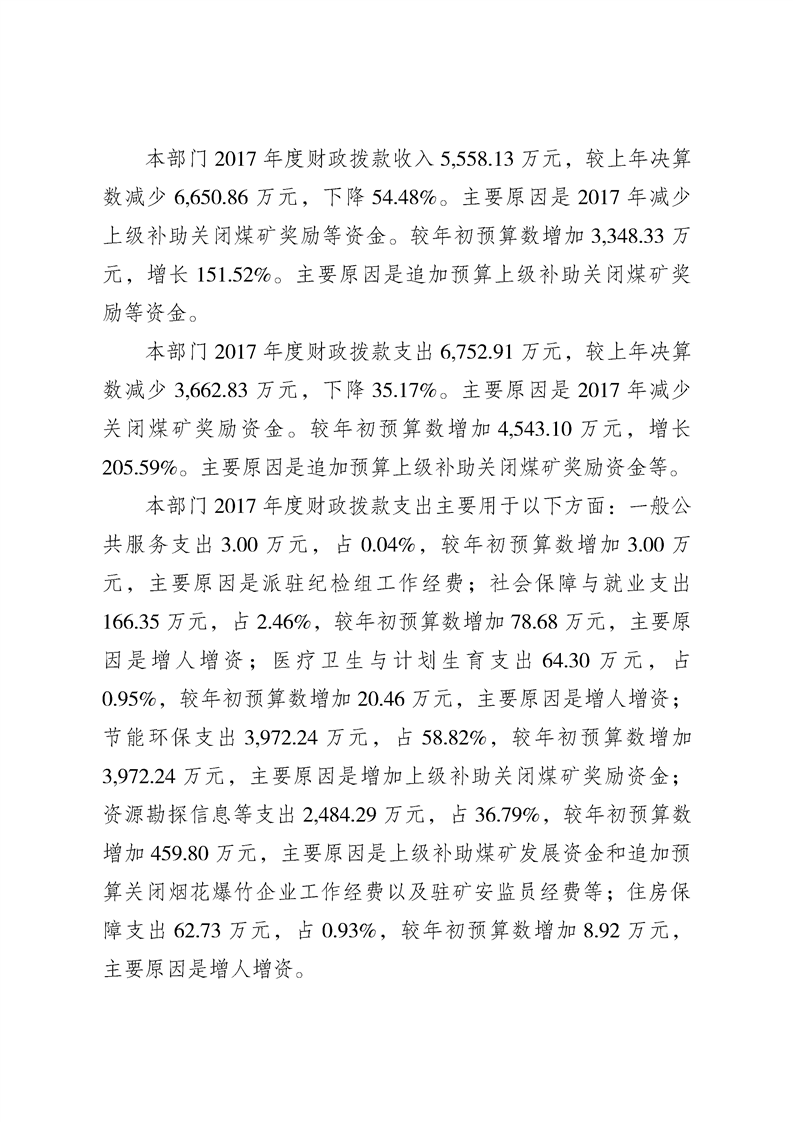 本部门 2017 年度财政拨款收入 5,558.13 万元，较上年决算数减少 6,650.86 万元，下降 54.48%。主要原因是 2017 年减少上级补助关闭煤矿奖励等资金。较年初预算数增加 3,348.33 万元，增长 151.52%。主要原因是追加预算上级补助关闭煤矿奖励等资金。

本部门 2017 年度财政拨款支出 6,752.91 万元，较上年决算数减少 3,662.83 万元，下降 35.17%。主要原因是 2017 年减少关闭煤矿奖励资金。较年初预算数增加 4,543.10 万元，增长 205.59%。主要原因是追加预算上级补助关闭煤矿奖励资金等。

本部门 2017 年度财政拨款支出主要用于以下方面：一般公共服务支出 3.00 万元，占 0.04%，较年初预算数增加 3.00 万元，主要原因是派驻纪检组工作经费；社会保障与就业支出 166.35 万元，占 2.46%，较年初预算数增加 78.68 万元，主要原因是增人增资；医疗卫生与计划生育支出 64.30 万元，占 0.95%，较年初预算数增加 20.46 万元，主要原因是增人增资；节能环保支出 3,972.24 万元，占 58.82%，较年初预算数增加 3,972.24 万元，主要原因是增加上级补助关闭煤矿奖励资金；资源勘探信息等支出 2,484.29 万元，占 36.79%，较年初预算数增加 459.80 万元，主要原因是上级补助煤矿发展资金和追加预算关闭烟花爆竹企业工作经费以及驻矿安监员经费等；住房保障支出 62.73 万元，占 0.93%，较年初预算数增加 8.92 万元，主要原因是增人增资。